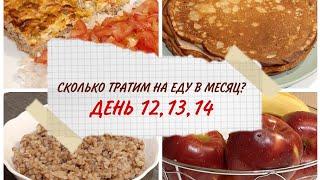 СКОЛЬКО ТРАТИМ НА ЕДУ В МЕСЯЦ?
ДЕНЬ 12,13,14